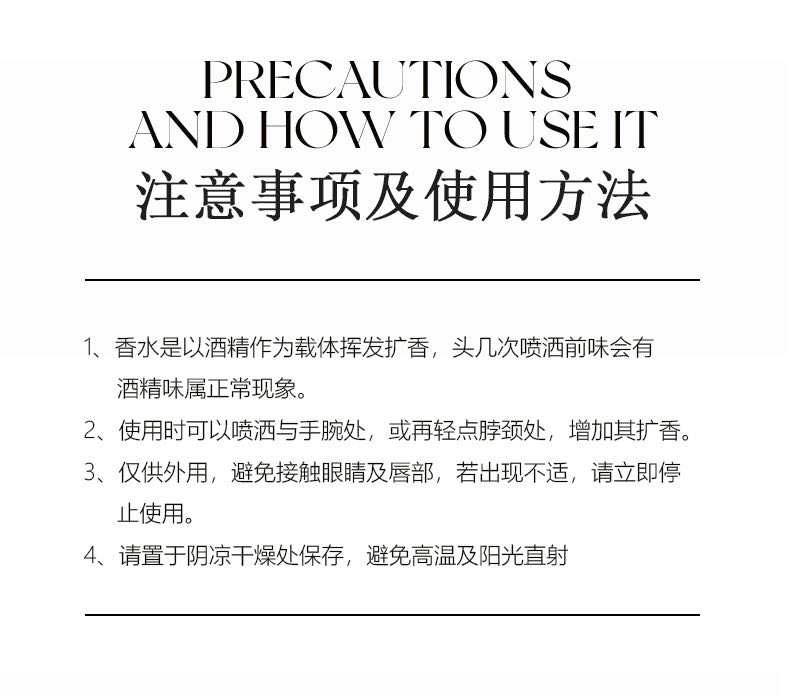 PRECAUTIONS
AND HOW TO USE IT
注意事项及使用方法

1、香水是以酒精作为载体挥发扩香，头几次喷洒前味会有酒精味属正常现象。

2、使用时可以喷洒与手腕处，或再轻点脖颈处，增加其扩香。

3、仅供外用，避免接触眼睛及唇部，若出现不适，请立即停止使用。

4、请置于阴凉干燥处保存，避免高温及阳光直射